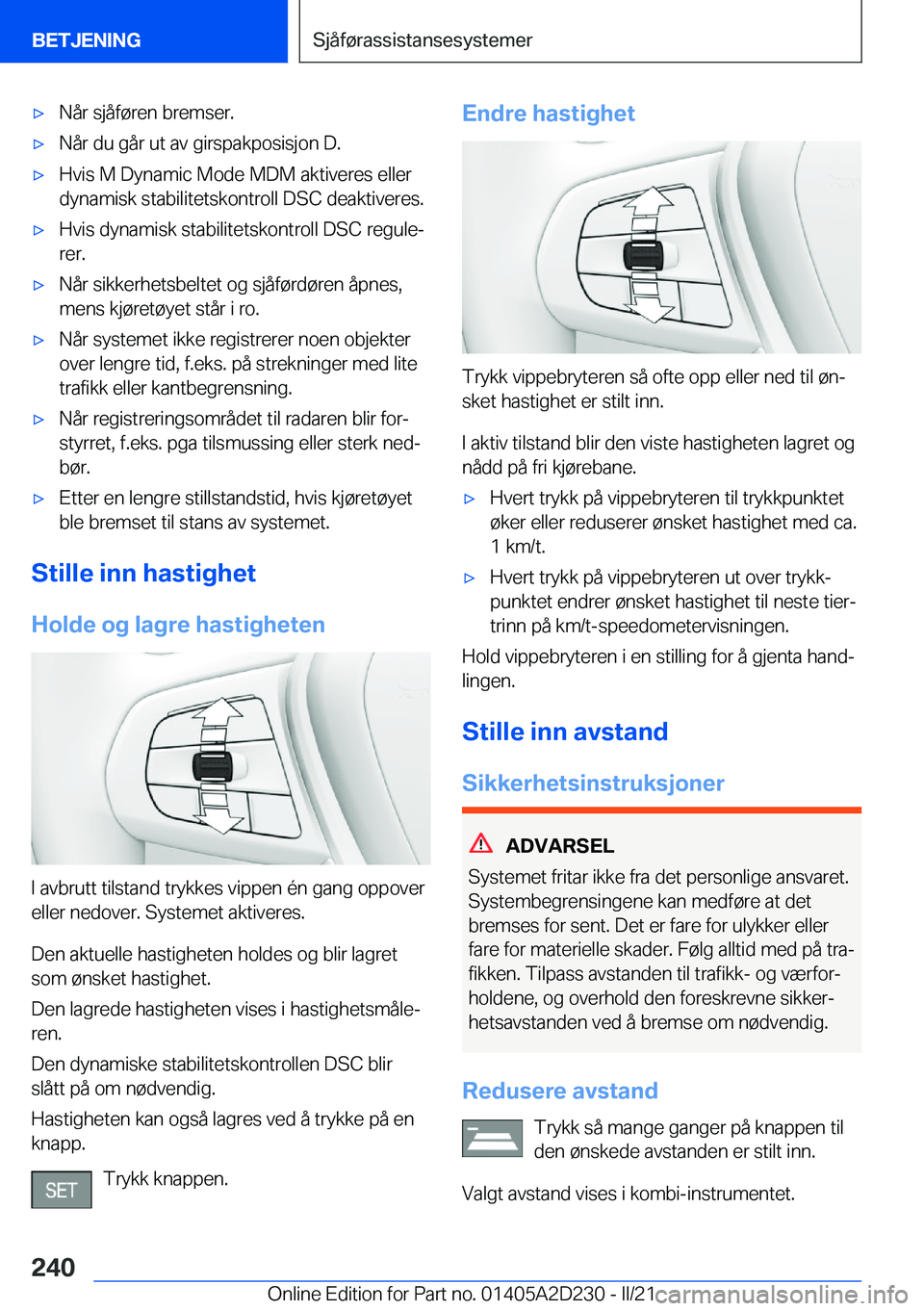 BETJENING

Sjåførassistansesystemer

▷ Når sjåføren bremser.

▷ Når du går ut av girspakposisjon D.

▷ Hvis M Dynamic Mode MDM aktiveres eller dynamisk stabilitetskontroll DSC deaktiveres.

▷ Hvis dynamisk stabilitetskontroll DSC regulerer.

▷ Når sikkerhetsbeltet og sjåførdøren åpnes, mens kjøretøyet står i ro.

▷ Når systemet ikke registrerer noen objekter over lengre tid, f.eks. på strekninger med lite trafikk eller kantbegrensning.

▷ Når registreringsområdet til radaren blir forstyrret, f.eks. pga tilsmussing eller sterk nedbør.

▷ Etter en lengre stillstandstid, hvis kjøretøyet ble bremset til stans av systemet.

Stille inn hastighet

Holde og lagre hastigheten

I avbrutt tilstand trykkes vippen én gang oppover eller nedover. Systemet aktiveres.

Den aktuelle hastigheten holdes og blir lagret som ønsket hastighet.

Den lagrede hastigheten vises i hastighetsmåleren.

Den dynamiske stabilitetskontrollen DSC blir slått på om nødvendig.

Hastigheten kan også lagres ved å trykke på en knapp.

SET

Trykk knappen.

Endre hastighet

Trykk vippebryteren så ofte opp eller ned til ønsket hastighet er stilt inn.

I aktiv tilstand blir den viste hastigheten lagret og nådd på fri kjørebane.

▷ Hvert trykk på vippebryteren til trykkpunktet øker eller reduserer ønsket hastighet med ca. 1 km/t.

▷ Hvert trykk på vippebryteren ut over trykkpunktet endrer ønsket hastighet til neste tiertrinn på km/t-speedometervisningen.

Hold vippebryteren i en stilling for å gjenta handlingen.

Stille inn avstand

Sikkerhetsinstruksjoner

ADVARSEL

Systemet fritar ikke fra det personlige ansvaret. Systembegrensingene kan medføre at det bremses for sent. Det er fare for ulykker eller fare for materielle skader. Følg alltid med på trafikken. Tilpass avstanden til trafikk- og værforholdene, og overhold den foreskrevne sikkerhetsavstanden ved å bremse om nødvendig.

Redusere avstand

Trykk så mange ganger på knappen til den ønskede avstanden er stilt inn.

Valgt avstand vises i kombi-instrumentet.

240

Online Edition for Part no. 01405A2D230 - II/21

carmanualsonline.info